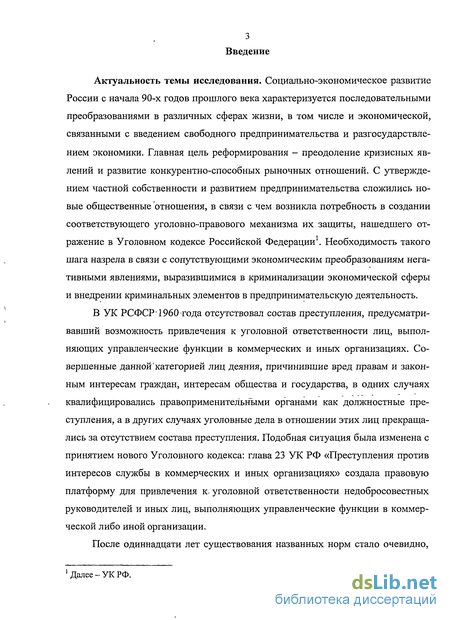 3

Введение

Актуальность темы исследования. Социально-экономическое развитие России с начала 90-х годов прошлого века характеризуется последовательными преобразованиями в различных сферах жизни, в том числе и экономической, связанными с введением свободного предпринимательства и разгосударствлением экономики. Главная цель реформирования – преодоление кризисных явлений и развитие конкурентно-способных рыночных отношений. С утверждением частной собственности и развитием предпринимательства сложились новые общественные отношения, в связи с чем возникла потребность в создании соответствующего уголовно-правового механизма их защиты, нашедшего отражение в Уголовном кодексе Российской Федерации$^1$. Необходимость такого шага назрела в связи с сопутствующими экономическим преобразованиям негативными явлениями, выразившимися в криминализации экономической сферы и внедрении криминальных элементов в предпринимательскую деятельность.

В УК РСФСР 1960 года отсутствовал состав преступления, предусматривавший возможность привлечения к уголовной ответственности лиц, выполняющих управленческие функции в коммерческих и иных организациях. Совершенные данной категорией лиц деяния, причинившие вред правам и законным интересам граждан, интересам общества и государства, в одних случаях квалифицировались правоприменительными органами как должностные преступления, а в других случаях уголовные дела в отношении этих лиц прекращались за отсутствием состава преступления. Подобная ситуация была изменена с принятием нового Уголовного кодекса: глава 23 УК РФ «Преступления против интересов службы в коммерческих и иных организациях» создала правовую платформу для привлечения к уголовной ответственности недобросовестных руководителей и иных лиц, выполняющих управленческие функции в коммерческой либо иной организации.

После одиннадцати лет существования названных норм стало очевидно,

$^1$ Далее – УК РФ.

dsLib.net
библиотека диссертаций